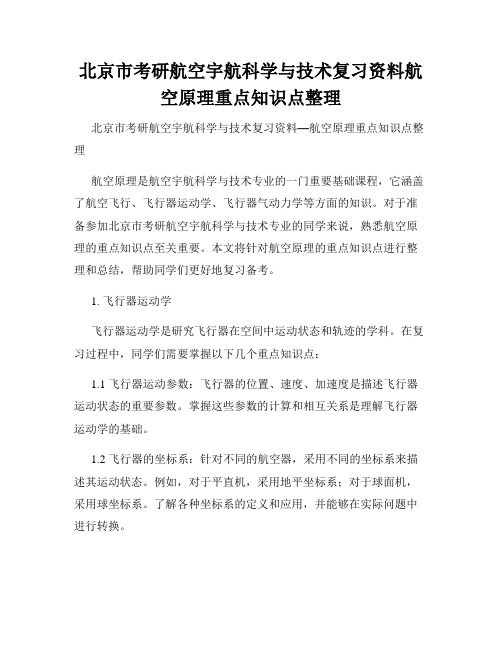 北京市考研航空宇航科学与技术复习资料航空原理重点知识点整理

北京市考研航空宇航科学与技术复习资料—航空原理重点知识点整理

航空原理是航空宇航科学与技术专业的一门重要基础课程，它涵盖了航空飞行、飞行器运动学、飞行器气动力学等方面的知识。对于准备参加北京市考研航空宇航科学与技术专业的同学来说，熟悉航空原理的重点知识点至关重要。本文将针对航空原理的重点知识点进行整理和总结，帮助同学们更好地复习备考。

1. 飞行器运动学

飞行器运动学是研究飞行器在空间中运动状态和轨迹的学科。在复习过程中，同学们需要掌握以下几个重点知识点：

1.1 飞行器运动参数：飞行器的位置、速度、加速度是描述飞行器运动状态的重要参数。掌握这些参数的计算和相互关系是理解飞行器运动学的基础。

1.2 飞行器的坐标系：针对不同的航空器，采用不同的坐标系来描述其运动状态。例如，对于平直机，采用地平坐标系；对于球面机，采用球坐标系。了解各种坐标系的定义和应用，并能够在实际问题中进行转换。